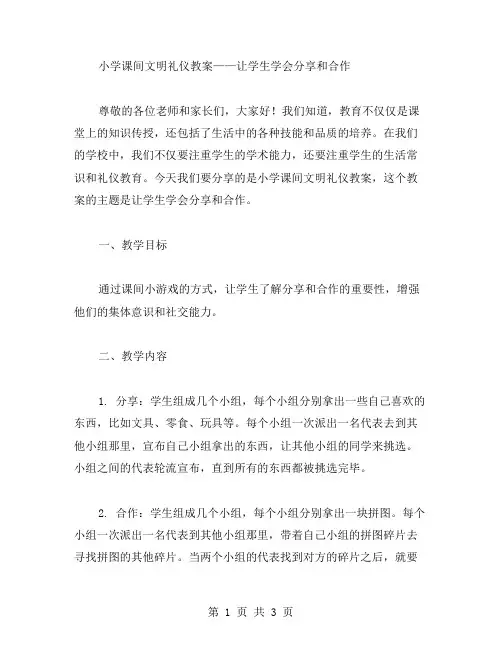 小学课间文明礼仪教案——让学生学会分享和合作

尊敬的各位老师和家长们，大家好！我们知道，教育不仅仅是课堂上的知识传授，还包括了生活中的各种技能和品质的培养。在我们的学校中，我们不仅要注重学生的学术能力，还要注重学生的生活常识和礼仪教育。今天我们要分享的是小学课间文明礼仪教案，这个教案的主题是让学生学会分享和合作。

一、教学目标

通过课间小游戏的方式，让学生了解分享和合作的重要性，增强他们的集体意识和社交能力。

二、教学内容

1. 分享：学生组成几个小组，每个小组分别拿出一些自己喜欢的东西，比如文具、零食、玩具等。每个小组一次派出一名代表去到其他小组那里，宣布自己小组拿出的东西，让其他小组的同学来挑选。小组之间的代表轮流宣布，直到所有的东西都被挑选完毕。

2. 合作：学生组成几个小组，每个小组分别拿出一块拼图。每个小组一次派出一名代表到其他小组那里，带着自己小组的拼图碎片去寻找拼图的其他碎片。当两个小组的代表找到对方的碎片之后，就要

第 1 页 共 3 页